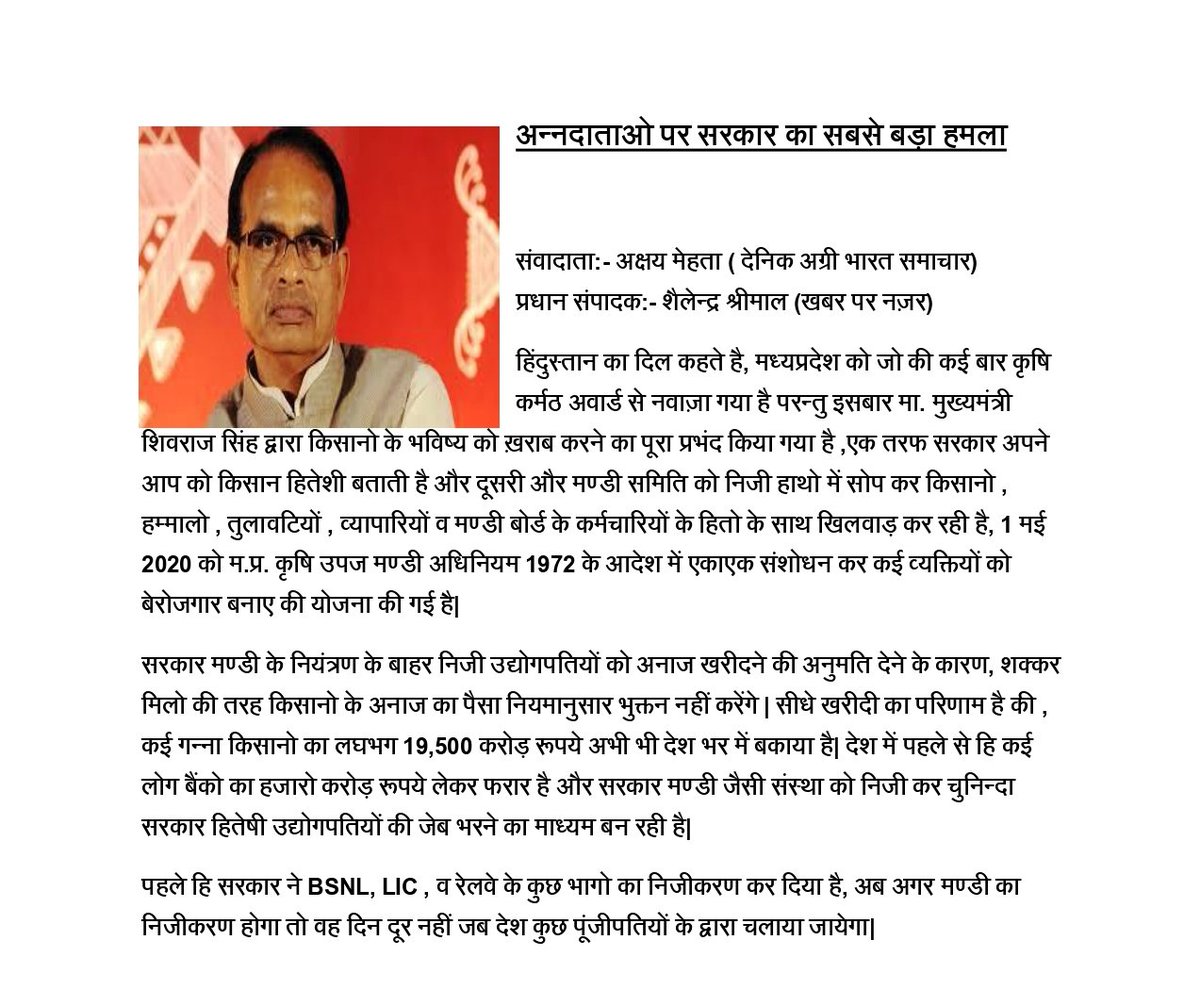 अन्नदाताओ पर सरकार का सबसे बड़ा हमला

संवादाता:- अक्षय मेहता ( देनिक अग्री भारत समाचार)
प्रधान संपादक:- शैलेन्द्र श्रीमाल (खबर पर नज़र)

हिंदुस्तान का दिल कहते है, मध्यप्रदेश को जो की कई बार कृषि कर्मठ अवार्ड से नवाज़ा गया है परन्तु इसबार मा. मुख्यमंत्री शिवराज सिंह द्वारा किसानो के भविष्य को ख़राब करने का पूरा प्रभंद किया गया है ,एक तरफ सरकार अपने आप को किसान हितेशी बताती है और दूसरी और मण्डी समिति को निजी हाथो में सोप कर किसानो , हम्मालो , तुलावटियों , व्यापारियों व मण्डी बोर्ड के कर्मचारियों के हितो के साथ खिलवाड़ कर रही है, 1 मई 2020 को म.प्र. कृषि उपज मण्डी अधिनियम 1972 के आदेश में एकाएक संशोधन कर कई व्यक्तियों को बेरोजगार बनाए की योजना की गई है|

सरकार मण्डी के नियंत्रण के बाहर निजी उद्योगपतियों को अनाज खरीदने की अनुमति देने के कारण, शक्कर मिलो की तरह किसानो के अनाज का पैसा नियमानुसार भुक्तन नहीं करेंगे | सीधे खरीदी का परिणाम है की , कई गन्ना किसानो का लघभग 19,500 करोड़ रूपये अभी भी देश भर में बकाया है| देश में पहले से हि कई लोग बैंको का हजारो करोड़ रूपये लेकर फरार है और सरकार मण्डी जैसी संस्था को निजी कर चुनिन्दा सरकार हितेषी उद्योगपतियों की जेब भरने का माध्यम बन रही है|

पहले हि सरकार ने BSNL, LIC , व रेलवे के कुछ भागो का निजीकरण कर दिया है, अब अगर मण्डी का निजीकरण होगा तो वह दिन दूर नहीं जब देश कुछ पूंजीपतियों के द्वारा चलाया जायेगा|